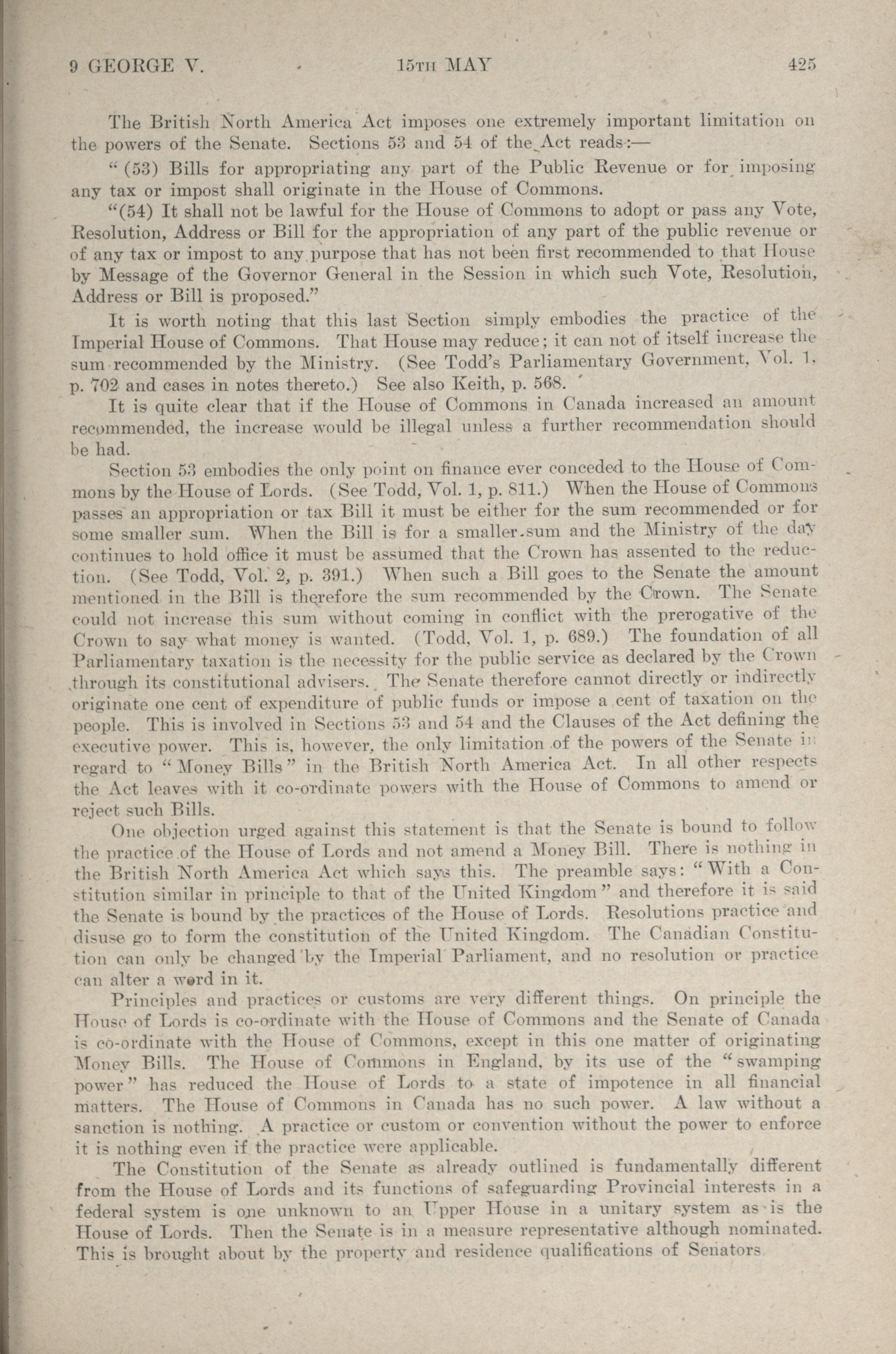 9 GEORGE V. 15TH MAY 425

The British North America Act imposes one extremely important limitation on the powers of the Senate. Sections 53 and 54 of the Act reads:—

"(53) Bills for appropriating any part of the Public Revenue or for imposing any tax or impost shall originate in the House of Commons.

"(54) It shall not be lawful for the House of Commons to adopt or pass any Vote, Resolution, Address or Bill for the appropriation of any part of the public revenue or of any tax or impost to any purpose that has not been first recommended to that House by Message of the Governor General in the Session in which such Vote, Resolution, Address or Bill is proposed."

It is worth noting that this last Section simply embodies the practice of the Imperial House of Commons. That House may reduce; it can not of itself increase the sum recommended by the Ministry. (See Todd's Parliamentary Government, Vol. 1, p. 702 and cases in notes thereto.) See also Keith, p. 568.

It is quite clear that if the House of Commons in Canada increased an amount recommended, the increase would be illegal unless a further recommendation should be had.

Section 53 embodies the only point on finance ever conceded to the House of Commons by the House of Lords. (See Todd, Vol. 1, p. 811.) When the House of Commons passes an appropriation or tax Bill it must be either for the sum recommended or for some smaller sum. When the Bill is for a smaller sum and the Ministry of the day continues to hold office it must be assumed that the Crown has assented to the reduction. (See Todd, Vol. 2, p. 391.) When such a Bill goes to the Senate the amount mentioned in the Bill is therefore the sum recommended by the Crown. The Senate could not increase this sum without coming in conflict with the prerogative of the Crown to say what money is wanted. (Todd, Vol. 1, p. 689.) The foundation of all Parliamentary taxation is the necessity for the public service as declared by the Crown through its constitutional advisers. The Senate therefore cannot directly or indirectly originate one cent of expenditure of public funds or impose a cent of taxation on the people. This is involved in Sections 53 and 54 and the Clauses of the Act defining the executive power. This is, however, the only limitation of the powers of the Senate in regard to "Money Bills" in the British North America Act. In all other respects the Act leaves with it co-ordinate powers with the House of Commons to amend or reject such Bills.

One objection urged against this statement is that the Senate is bound to follow the practice of the House of Lords and not amend a Money Bill. There is nothing in the British North America Act which says this. The preamble says: "With a Constitution similar in principle to that of the United Kingdom" and therefore it is said the Senate is bound by the practices of the House of Lords. Resolutions practice and disuse go to form the constitution of the United Kingdom. The Canadian Constitution can only be changed by the Imperial Parliament, and no resolution or practice can alter a word in it.

Principles and practices or customs are very different things. On principle the House of Lords is co-ordinate with the House of Commons and the Senate of Canada is co-ordinate with the House of Commons, except in this one matter of originating Money Bills. The House of Commons in England, by its use of the "swamping power" has reduced the House of Lords to a state of impotence in all financial matters. The House of Commons in Canada has no such power. A law without a sanction is nothing. A practice or custom or convention without the power to enforce it is nothing even if the practice were applicable.

The Constitution of the Senate as already outlined is fundamentally different from the House of Lords and its functions of safeguarding Provincial interests in a federal system is one unknown to an Upper House in a unitary system as is the House of Lords. Then the Senate is in a measure representative although nominated. This is brought about by the property and residence qualifications of Senators